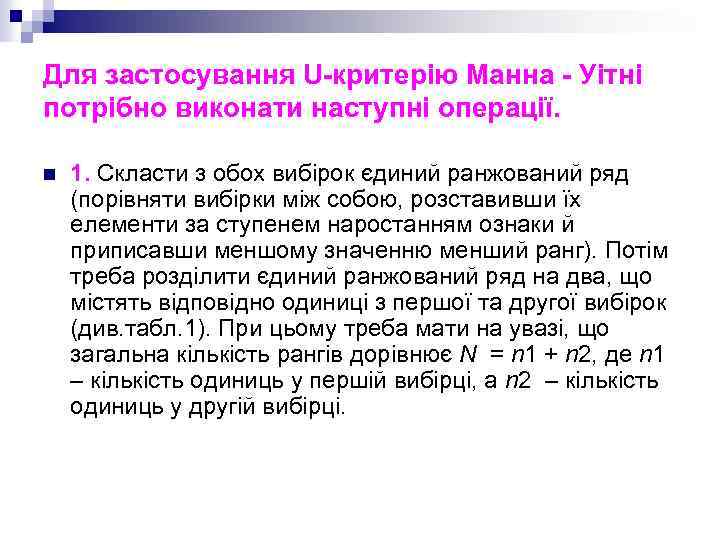 Для застосування U-критерію Манна - Уітні потрібно виконати наступні операції.

1. Скласти з обох вибірок єдиний ранжований ряд (порівняти вибірки між собою, розставивши їх елементи за ступенем наростанням ознаки й приписавши меншому значенню менший ранг). Потім треба розділити єдиний ранжований ряд на два, що містять відповідно одиниці з першої та другої вибірок (див.табл.1). При цьому треба мати на увазі, що загальна кількість рангів дорівнює $N = n1 + n2$, де $n1$ – кількість одиниць у першій вибірці, а $n2$ – кількість одиниць у другій вибірці.